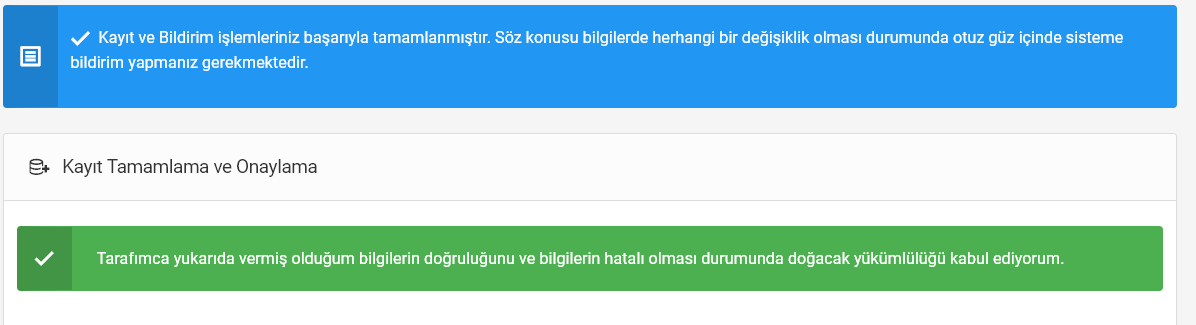 Kayıt ve Bildirim işlemleriniz başarıyla tamamlanmıştır. Söz konusu bilgilerde herhangi bir değişiklik olması durumunda otuz güz içinde sisteme bildirim yapmanız gerekmektedir.

Kayıt Tamamlama ve Onaylama

Tarafımca yukarıda vermiş olduğum bilgilerin doğruluğunu ve bilgilerin hatalı olması durumunda doğacak yükümlülüğü kabul ediyorum.